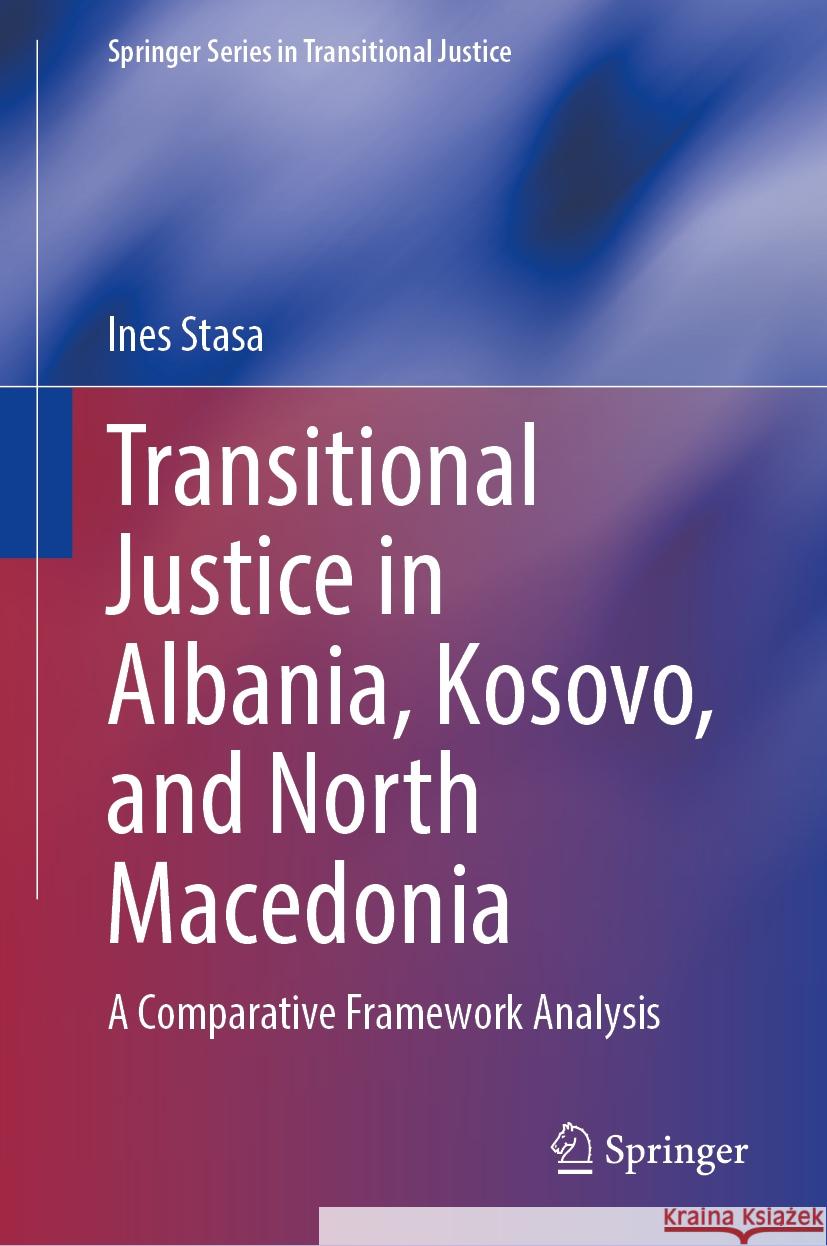 Springer Series in Transitional Justice

Ines Stasa

Transitional Justice in Albania, Kosovo, and North Macedonia

A Comparative Framework Analysis

Springer